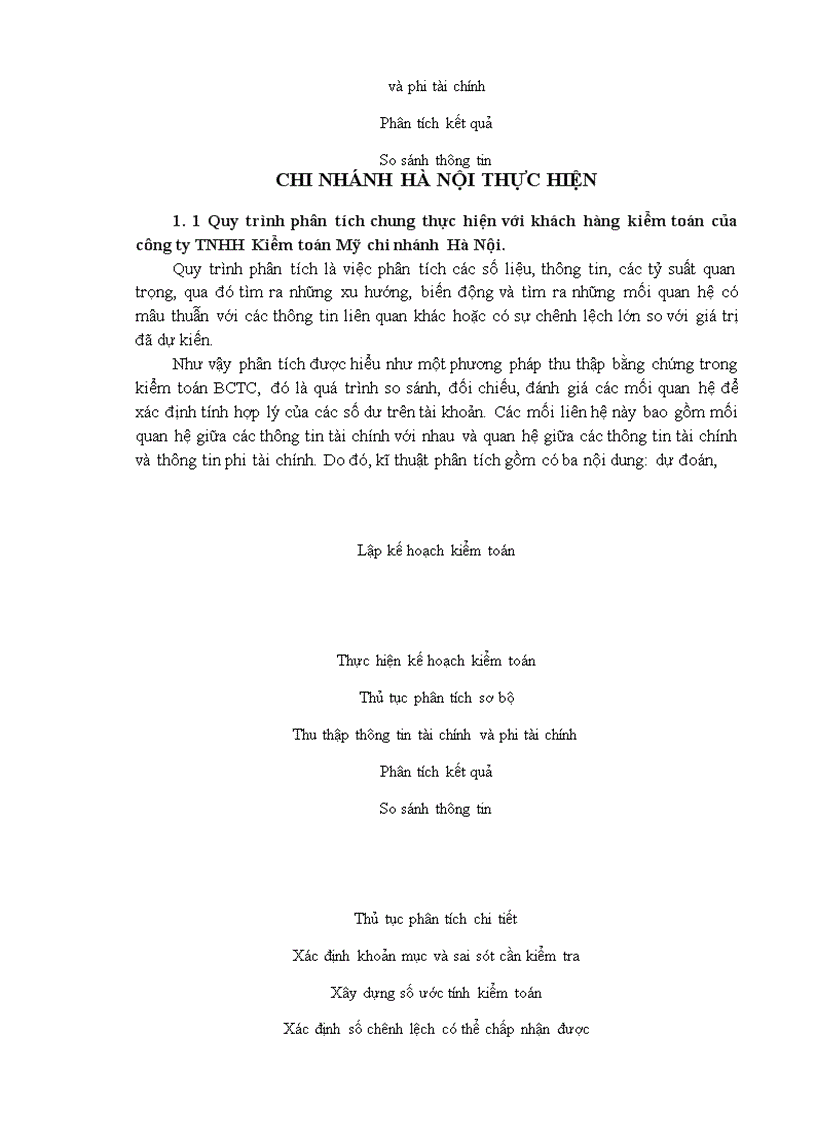 và phi tài chính

Phân tích kết quả

So sánh thông tin

CHI NHÁNH HÀ NỘI THỰC HIỆN

1. 1 Quy trình phân tích chung thực hiện với khách hàng kiểm toán của công ty TNHH Kiểm toán Mỹ chi nhánh Hà Nội.

Quy trình phân tích là việc phân tích các số liệu, thông tin, các tỷ suất quan trọng, qua đó tìm ra những xu hướng, biến động và tìm ra những mối quan hệ có mâu thuẫn với các thông tin liên quan khác hoặc có sự chênh lệch lớn so với giá trị đã dự kiến.

Như vậy phân tích được hiểu như một phương pháp thu thập bằng chứng trong kiểm toán BCTC, đó là quá trình so sánh, đối chiếu, đánh giá các mối quan hệ để xác định tính hợp lý của các số dư trên tài khoản. Các mối liên hệ này bao gồm mối quan hệ giữa các thông tin tài chính với nhau và quan hệ giữa các thông tin tài chính và thông tin phi tài chính. Do đó, kĩ thuật phân tích gồm có ba nội dung: dự đoán,

Lập kế hoạch kiểm toán

Thực hiện kế hoạch kiểm toán

Thủ tục phân tích sơ bộ

Thu thập thông tin tài chính và phi tài chính

Phân tích kết quả

So sánh thông tin

Thủ tục phân tích chi tiết

Xác định khoản mục và sai sót cần kiểm tra

Xây dựng số ước tính kiểm toán

Xác định số chênh lệch có thể chấp nhận được